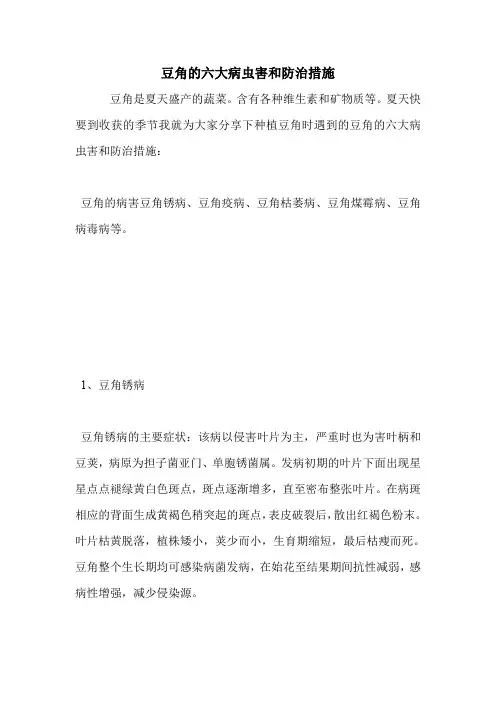 豆角的六大病虫害和防治措施

豆角是夏天盛产的蔬菜。含有各种维生素和矿物质等。夏天快要到收获的季节我就为大家分享下种植豆角时遇到的豆角的六大病虫害和防治措施：

豆角的病害豆角锈病、豆角疫病、豆角枯萎病、豆角煤霉病、豆角病毒病等。

1、豆角锈病

豆角锈病的主要症状：该病以侵害叶片为主，严重时也为害叶柄和豆荚，病原为担子菌亚门、单胞锈菌属。发病初期的叶片下面出现星星点点褪绿黄白色斑点，斑点逐渐增多，直至密布整张叶片。在病斑相应的背面生成黄褐色稍突起的斑点，表皮破裂后，散出红褐色粉末。叶片枯黄脱落，植株矮小，荚少而小，生育期缩短，最后枯瘦而死。豆角整个生长期均可感染病菌发病，在始花至结果期间抗性减弱，感病性增强，减少侵染源。